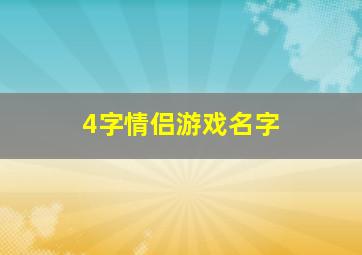 4字情侣游戏名字